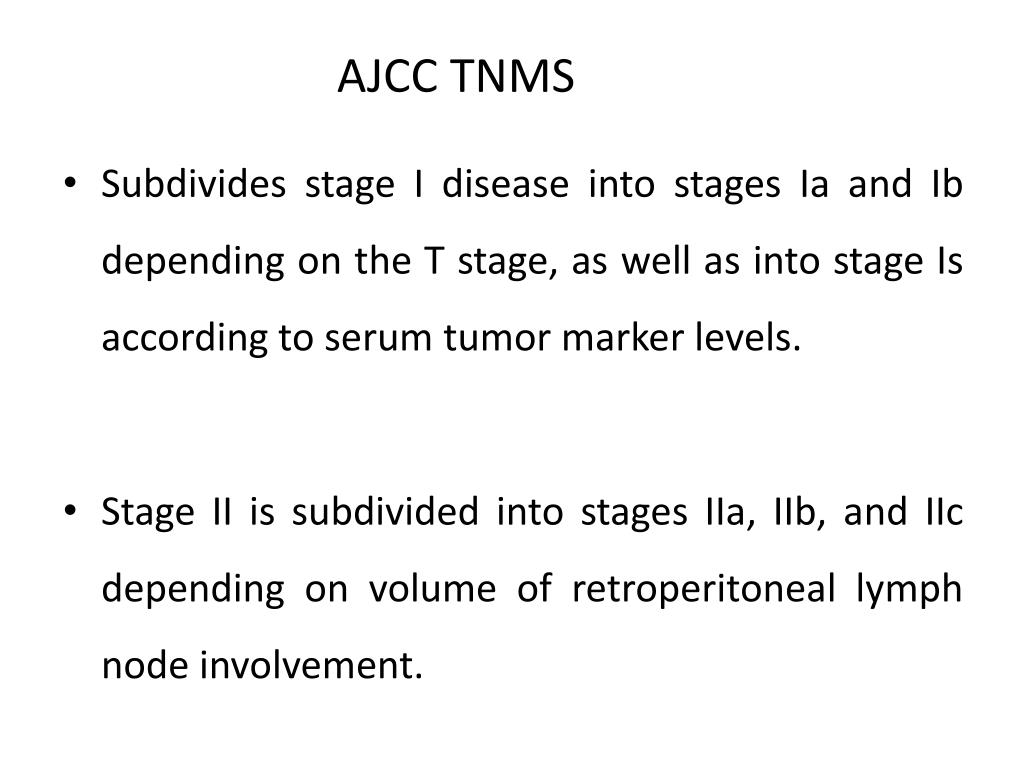 AJCC TNMS

• Subdivides stage I disease into stages Ia and Ib depending on the T stage, as well as into stage Is according to serum tumor marker levels.

• Stage II is subdivided into stages IIa, IIb, and IIc depending on volume of retroperitoneal lymph node involvement.